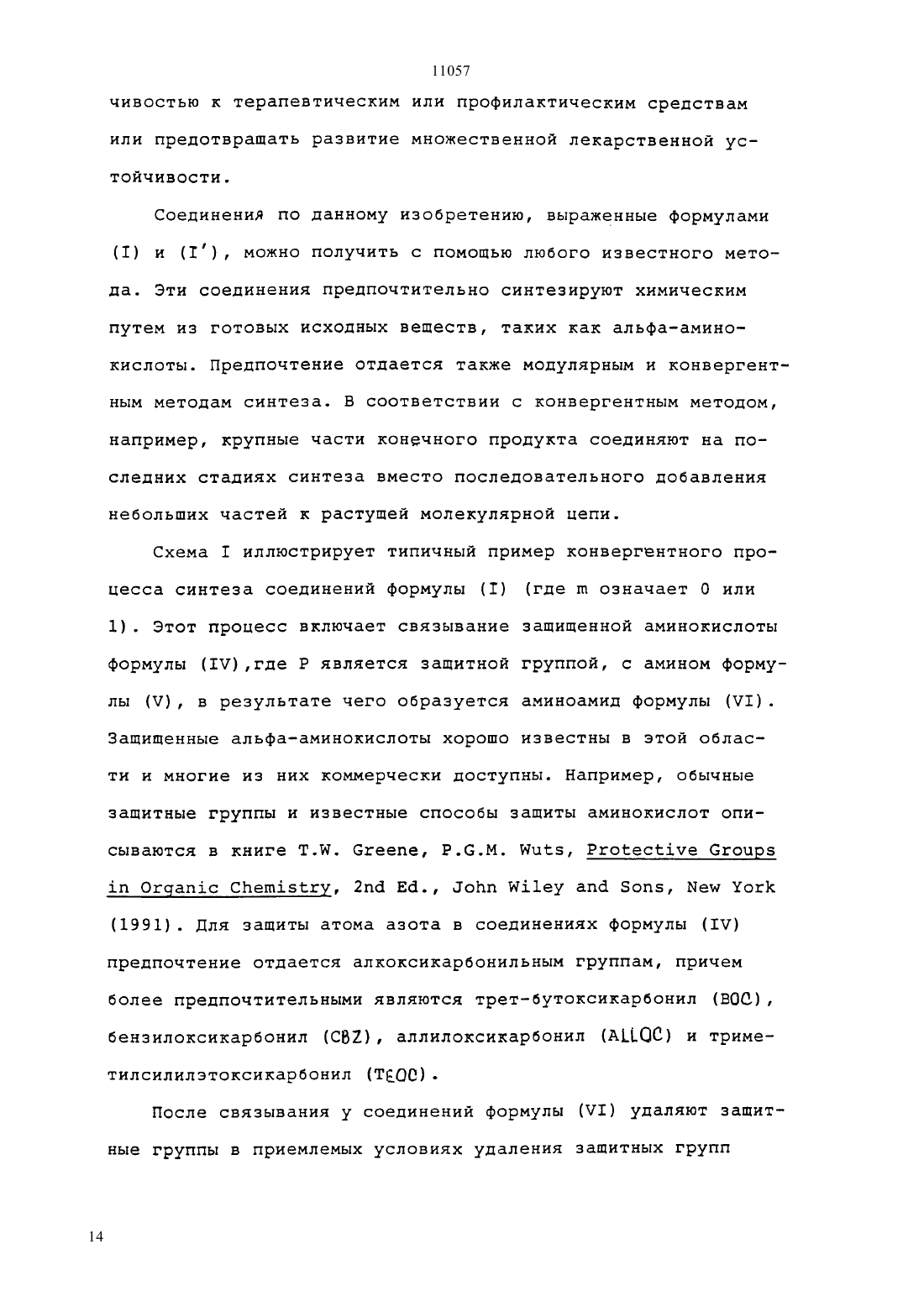 11057

чивостью к терапевтическим или профилактическим средствам или предотвращать развитие множественной лекарственной устойчивости.

Соединения по данному изобретению, выраженные формулами (I) и (I'), можно получить с помощью любого известного метода. Эти соединения предпочтительно синтезируют химическим путем из готовых исходных веществ, таких как альфа-аминокислоты. Предпочтение отдается также модулярным и конвергентным методам синтеза. В соответствии с конвергентным методом, например, крупные части конечного продукта соединяют на последних стадиях синтеза вместо последовательного добавления небольших частей к растущей молекулярной цепи.

Схема I иллюстрирует типичный пример конвергентного процесса синтеза соединений формулы (I) (где m означает 0 или 1). Этот процесс включает связывание защищенной аминокислоты формулы (IV),где P является защитной группой, с амином формулы (V), в результате чего образуется аминоамид формулы (VI). Защищенные альфа-аминокислоты хорошо известны в этой области и многие из них коммерчески доступны. Например, обычные защитные группы и известные способы защиты аминокислот описываются в книге T.W. Greene, P.G.M. Wuts, Protective Groups in Organic Chemistry, 2nd Ed., John Wiley and Sons, New York (1991). Для защиты атома азота в соединениях формулы (IV) предпочтение отдается алкоксикарбонильным группам, причем более предпочтительными являются трет-бутоксикарбонил (BOC), бензилоксикарбонил (CBZ), аллилоксикарбонил (ALLOC) и триметилсилилэтоксикарбонил (TEOC).

После связывания у соединений формулы (VI) удаляют защитные группы в приемлемых условиях удаления защитных групп

14